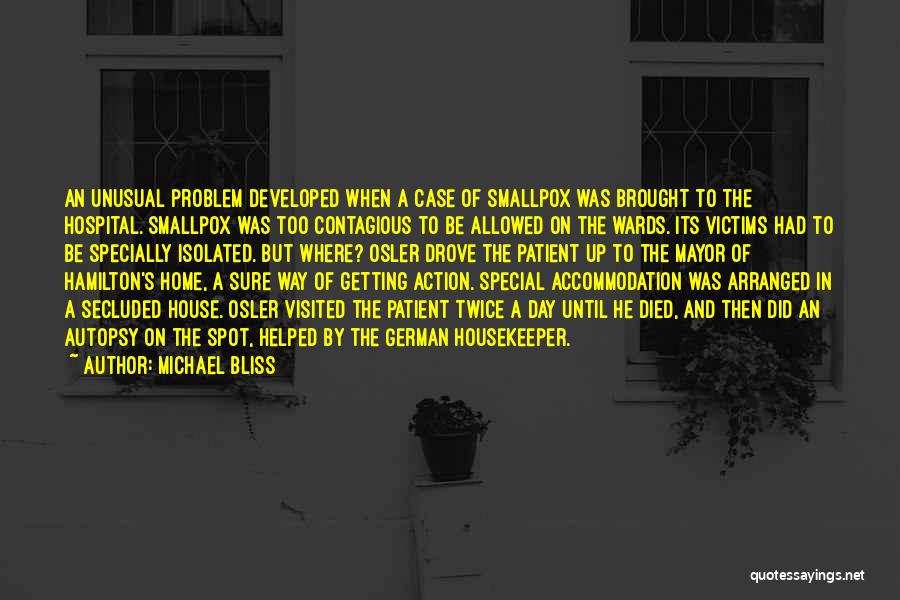 AN UNUSUAL PROBLEM DEVELOPED WHEN A CASE OF SMALLPOX WAS BROUGHT TO THE HOSPITAL. SMALLPOX WAS TOO CONTAGIOUS TO BE ALLOWED ON THE WARDS. ITS VICTIMS HAD TO BE SPECIALLY ISOLATED. BUT WHERE? OSLER DROVE THE PATIENT UP TO THE MAYOR OF HAMILTON'S HOME, A SURE WAY OF GETTING ACTION. SPECIAL ACCOMMODATION WAS ARRANGED IN A SECLUDED HOUSE. OSLER VISITED THE PATIENT TWICE A DAY UNTIL HE DIED, AND THEN DID AN AUTOPSY ON THE SPOT, HELPED BY THE GERMAN HOUSEKEEPER.

~ AUTHOR: MICHAEL BLISS

quotessayings.net